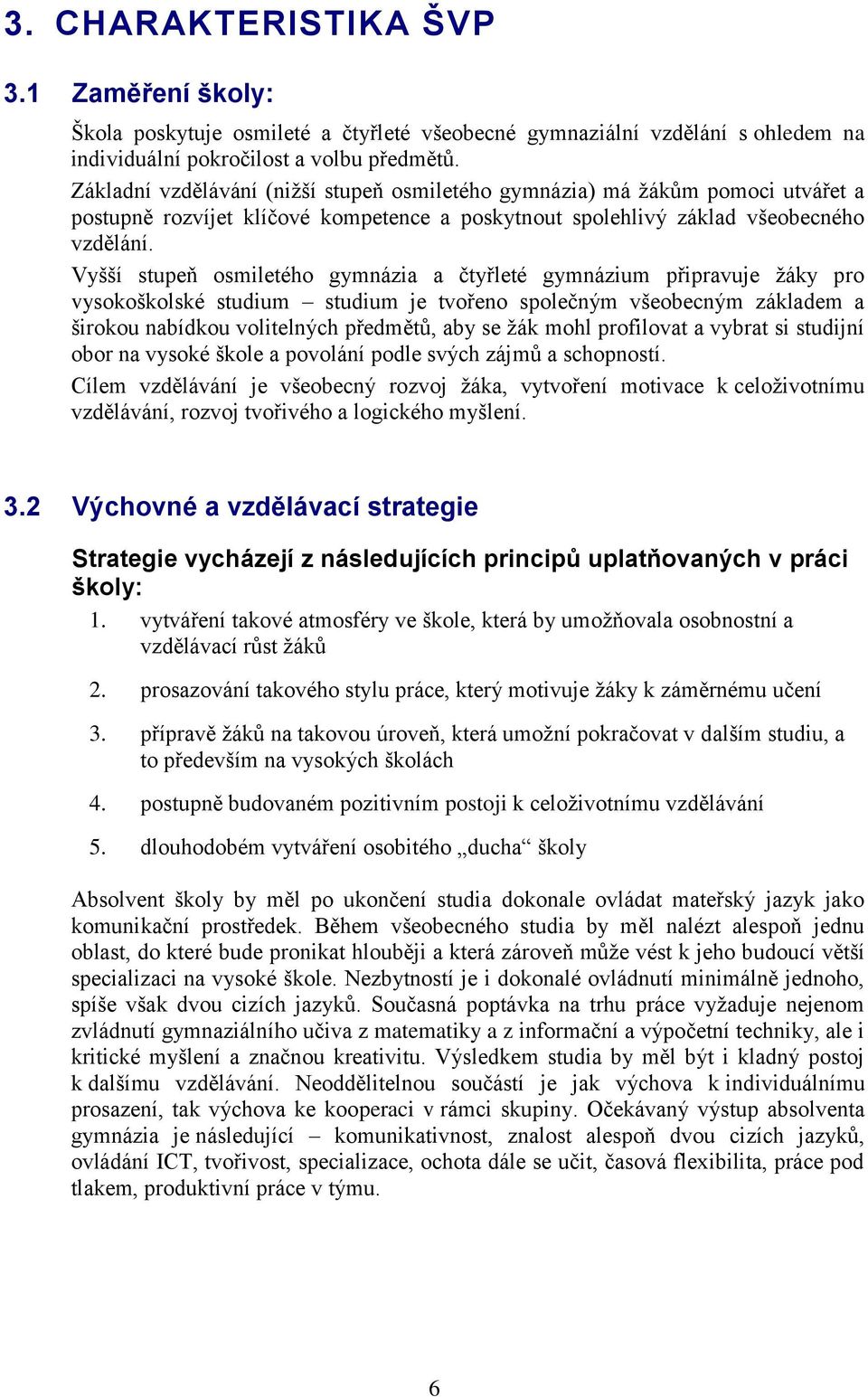 3. CHARAKTERISTIKA ŠVP

3.1 Zaměření školy:

Škola poskytuje osmileté a čtyřleté všeobecné gymnaziální vzdělání s ohledem na individuální pokročilost a volbu předmětů.
Základní vzdělávání (nižší stupeň osmiletého gymnázia) má žákům pomoci utvářet a postupně rozvíjet klíčové kompetence a poskytnout spolehlivý základ všeobecného vzdělání.

Vyšší stupeň osmiletého gymnázia a čtyřleté gymnázium připravuje žáky pro vysokoškolské studium – studium je tvořeno společným všeobecným základem a širokou nabídkou volitelných předmětů, aby se žák mohl profilovat a vybrat si studijní obor na vysoké škole a povolání podle svých zájmů a schopností.

Cílem vzdělávání je všeobecný rozvoj žáka, vytvoření motivace k celoživotnímu vzdělávání, rozvoj tvořivého a logického myšlení.

3.2 Výchovné a vzdělávací strategie

Strategie vycházejí z následujících principů uplatňovaných v práci školy:

1. vytváření takové atmosféry ve škole, která by umožňovala osobnostní a vzdělávací růst žáků

2. prosazování takového stylu práce, který motivuje žáky k záměrnému učení

3. přípravě žáků na takovou úroveň, která umožní pokračovat v dalším studiu, a to především na vysokých školách

4. postupně budovaném pozitivním postoji k celoživotnímu vzdělávání

5. dlouhodobém vytváření osobitého „ducha“ školy

Absolvent školy by měl po ukončení studia dokonale ovládat mateřský jazyk jako komunikační prostředek. Během všeobecného studia by měl nalézt alespoň jednu oblast, do které bude pronikat hlouběji a která zároveň může vést k jeho budoucí větší specializaci na vysoké škole. Nezbytností je i dokonalé ovládnutí minimálně jednoho, spíše však dvou cizích jazyků. Současná poptávka na trhu práce vyžaduje nejenom zvládnutí gymnaziálního učiva z matematiky a z informační a výpočetní techniky, ale i kritické myšlení a značnou kreativitu. Výsledkem studia by měl být i kladný postoj k dalšímu vzdělávání. Neoddělitelnou součástí je jak výchova k individuálnímu prosazení, tak výchova ke kooperaci v rámci skupiny. Očekávaný výstup absolventa gymnázia je následující – komunikativnost, znalost alespoň dvou cizích jazyků, ovládání ICT, tvořivost, specializace, ochota dále se učit, časová flexibilita, práce pod tlakem, produktivní práce v týmu.

6